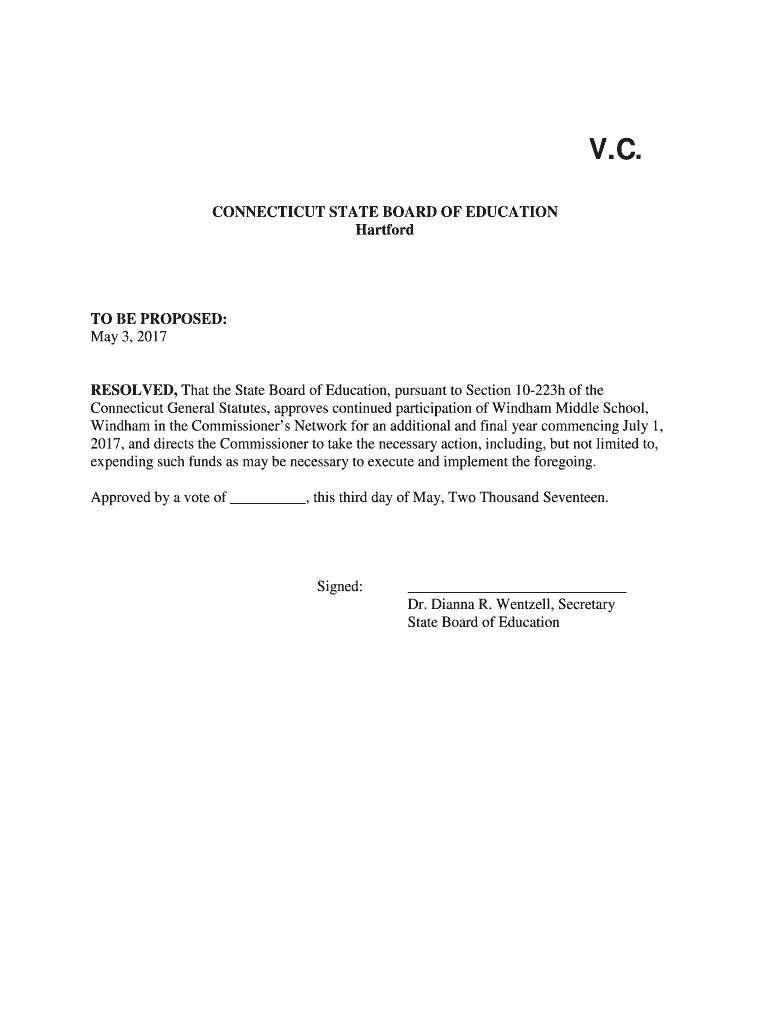 V.C.

CONNECTICUT STATE BOARD OF EDUCATION
Hartford

TO BE PROPOSED:
May 3, 2017

RESOLVED, That the State Board of Education, pursuant to Section 10-223h of the Connecticut General Statutes, approves continued participation of Windham Middle School, Windham in the Commissioner's Network for an additional and final year commencing July 1, 2017, and directs the Commissioner to take the necessary action, including, but not limited to, expending such funds as may be necessary to execute and implement the foregoing.

Approved by a vote of __________, this third day of May, Two Thousand Seventeen.

Signed: ____________________________
Dr. Dianna R. Wentzell, Secretary
State Board of Education